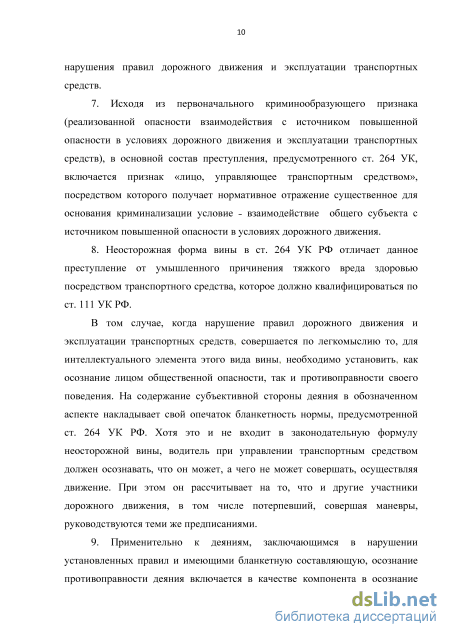 10

нарушения правил дорожного движения и эксплуатации транспортных средств.

7. Исходя из первоначального криминообразующего признака (реализованной опасности взаимодействия с источником повышенной опасности в условиях дорожного движения и эксплуатации транспортных средств), в основной состав преступления, предусмотренного ст. 264 УК, включается признак «лицо, управляющее транспортным средством», посредством которого получает нормативное отражение существенное для основания криминализации условие - взаимодействие общего субъекта с источником повышенной опасности в условиях дорожного движения.

8. Неосторожная форма вины в ст. 264 УК РФ отличает данное преступление от умышленного причинения тяжкого вреда здоровью посредством транспортного средства, которое должно квалифицироваться по ст. 111 УК РФ.

В том случае, когда нарушение правил дорожного движения и эксплуатации транспортных средств, совершается по легкомыслию то, для интеллектуального элемента этого вида вины, необходимо установить, как осознание лицом общественной опасности, так и противоправности своего поведения. На содержание субъективной стороны деяния в обозначенном аспекте накладывает свой опечаток бланкетность нормы, предусмотренной ст. 264 УК РФ. Хотя это и не входит в законодательную формулу неосторожной вины, водитель при управлении транспортным средством должен осознавать, что он может, а чего не может совершать, осуществляя движение. При этом он рассчитывает на то, что и другие участники дорожного движения, в том числе потерпевший, совершая маневры, руководствуются теми же предписаниями.

9. Применительно к деяниям, заключающимся в нарушении установленных правил и имеющими бланкетную составляющую, осознание противоправности деяния включается в качестве компонента в осознание

dsLib.net
библиотека диссертаций